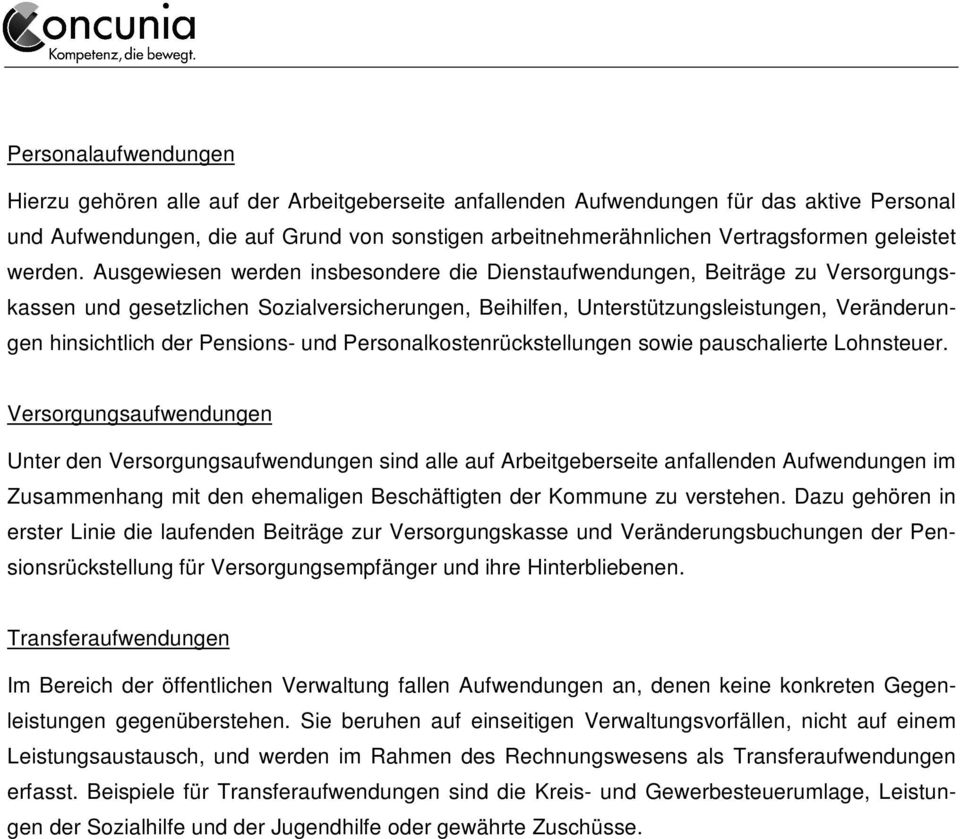 Concunia
Kompetenz, die bewegt.

Personalaufwendungen

Hierzu gehören alle auf der Arbeitgeberseite anfallenden Aufwendungen für das aktive Personal und Aufwendungen, die auf Grund von sonstigen arbeitnehmerähnlichen Vertragsformen geleistet werden. Ausgewiesen werden insbesondere die Dienstaufwendungen, Beiträge zu Versorgungskassen und gesetzlichen Sozialversicherungen, Beihilfen, Unterstützungsleistungen, Veränderungen hinsichtlich der Pensions- und Personalkostenrückstellungen sowie pauschalierte Lohnsteuer.

Versorgungsaufwendungen

Unter den Versorgungsaufwendungen sind alle auf Arbeitgeberseite anfallenden Aufwendungen im Zusammenhang mit den ehemaligen Beschäftigten der Kommune zu verstehen. Dazu gehören in erster Linie die laufenden Beiträge zur Versorgungskasse und Veränderungsbuchungen der Pensionsrückstellung für Versorgungsempfänger und ihre Hinterbliebenen.

Transferaufwendungen

Im Bereich der öffentlichen Verwaltung fallen Aufwendungen an, denen keine konkreten Gegenleistungen gegenüberstehen. Sie beruhen auf einseitigen Verwaltungsvorfällen, nicht auf einem Leistungsaustausch, und werden im Rahmen des Rechnungswesens als Transferaufwendungen erfasst. Beispiele für Transferaufwendungen sind die Kreis- und Gewerbesteuerumlage, Leistungen der Sozialhilfe und der Jugendhilfe oder gewährte Zuschüsse.